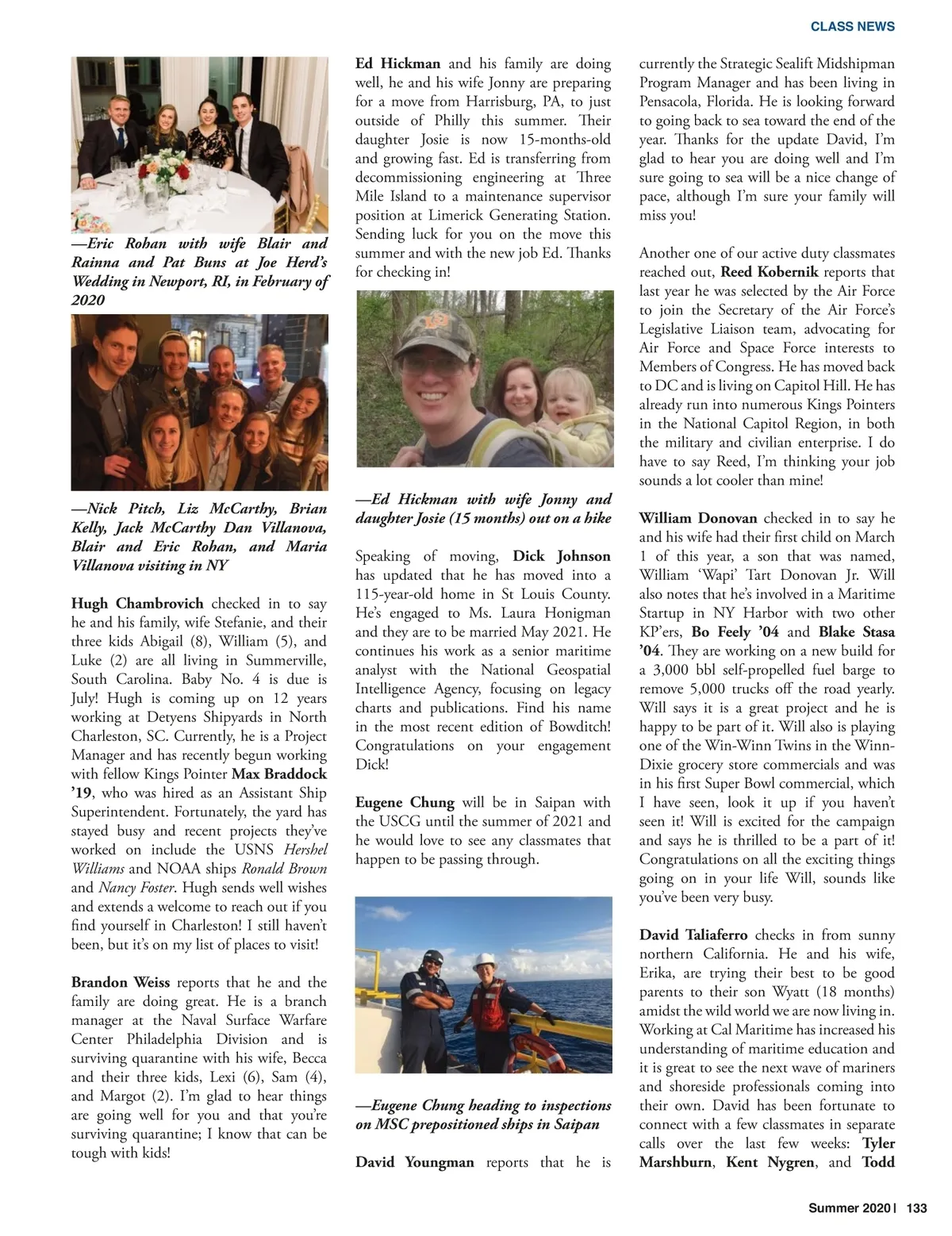 CLASS NEWS

—Eric Rohan with wife Blair and Rainna and Pat Buns at Joe Herd's Wedding in Newport, RI, in February of 2020

—Nick Pitch, Liz McCarthy, Brian Kelly, Jack McCarthy Dan Villanova, Blair and Eric Rohan, and Maria Villanova visiting in NY

**Hugh Chambrovich** checked in to say he and his family, wife Stefanie, and their three kids Abigail (8), William (5), and Luke (2) are all living in Summerville, South Carolina. Baby No. 4 is due is July! Hugh is coming up on 12 years working at Detyens Shipyards in North Charleston, SC. Currently, he is a Project Manager and has recently begun working with fellow Kings Pointer **Max Braddock '19**, who was hired as an Assistant Ship Superintendent. Fortunately, the yard has stayed busy and recent projects they've worked on include the USNS *Hershel Williams* and NOAA ships *Ronald Brown* and *Nancy Foster*. Hugh sends well wishes and extends a welcome to reach out if you find yourself in Charleston! I still haven't been, but it's on my list of places to visit!

**Brandon Weiss** reports that he and the family are doing great. He is a branch manager at the Naval Surface Warfare Center Philadelphia Division and is surviving quarantine with his wife, Becca and their three kids, Lexi (6), Sam (4), and Margot (2). I'm glad to hear things are going well for you and that you're surviving quarantine; I know that can be tough with kids!

**Ed Hickman** and his family are doing well, he and his wife Jonny are preparing for a move from Harrisburg, PA, to just outside of Philly this summer. Their daughter Josie is now 15-months-old and growing fast. Ed is transferring from decommissioning engineering at Three Mile Island to a maintenance supervisor position at Limerick Generating Station. Sending luck for you on the move this summer and with the new job Ed. Thanks for checking in!

—Ed Hickman with wife Jonny and daughter Josie (15 months) out on a hike

Speaking of moving, **Dick Johnson** has updated that he has moved into a 115-year-old home in St Louis County. He's engaged to Ms. Laura Honigman and they are to be married May 2021. He continues his work as a senior maritime analyst with the National Geospatial Intelligence Agency, focusing on legacy charts and publications. Find his name in the most recent edition of Bowditch! Congratulations on your engagement Dick!

**Eugene Chung** will be in Saipan with the USCG until the summer of 2021 and he would love to see any classmates that happen to be passing through.

—Eugene Chung heading to inspections on MSC prepositioned ships in Saipan

**David Youngman** reports that he is currently the Strategic Sealift Midshipman Program Manager and has been living in Pensacola, Florida. He is looking forward to going back to sea toward the end of the year. Thanks for the update David, I'm glad to hear you are doing well and I'm sure going to sea will be a nice change of pace, although I'm sure your family will miss you!

Another one of our active duty classmates reached out, **Reed Kobernik** reports that last year he was selected by the Air Force to join the Secretary of the Air Force's Legislative Liaison team, advocating for Air Force and Space Force interests to Members of Congress. He has moved back to DC and is living on Capitol Hill. He has already run into numerous Kings Pointers in the National Capitol Region, in both the military and civilian enterprise. I do have to say Reed, I'm thinking your job sounds a lot cooler than mine!

**William Donovan** checked in to say he and his wife had their first child on March 1 of this year, a son that was named, William 'Wapi' Tart Donovan Jr. Will also notes that he's involved in a Maritime Startup in NY Harbor with two other KP'ers, **Bo Feely '04** and **Blake Stasa '04**. They are working on a new build for a 3,000 bbl self-propelled fuel barge to remove 5,000 trucks off the road yearly. Will says it is a great project and he is happy to be part of it. Will also is playing one of the Win-Winn Twins in the Winn-Dixie grocery store commercials and was in his first Super Bowl commercial, which I have seen, look it up if you haven't seen it! Will is excited for the campaign and says he is thrilled to be a part of it! Congratulations on all the exciting things going on in your life Will, sounds like you've been very busy.

**David Taliaferro** checks in from sunny northern California. He and his wife, Erika, are trying their best to be good parents to their son Wyatt (18 months) amidst the wild world we are now living in. Working at Cal Maritime has increased his understanding of maritime education and it is great to see the next wave of mariners and shoreside professionals coming into their own. David has been fortunate to connect with a few classmates in separate calls over the last few weeks: **Tyler Marshburn**, **Kent Nygren**, and **Todd**

Summer 2020 | 133